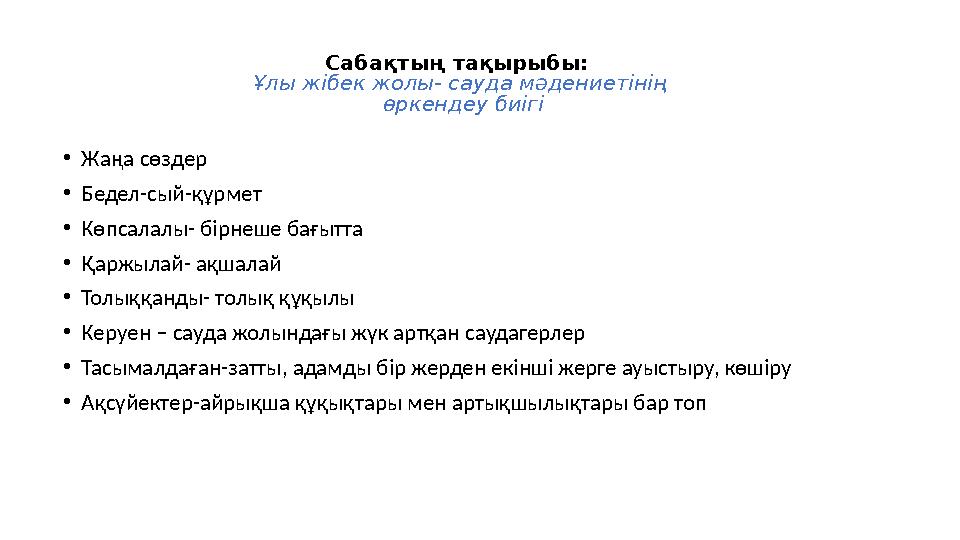 Сабақтың тақырыбы:
Ұлы жібек жолы- сауда мәдениетінің өркендеу биігі

• Жаңа сөздер
• Бедел-сый-құрмет
• Көпсалалы- бірнеше бағытта
• Қаржылай- ақшалай
• Толыққанды- толық құқылы
• Керуен – сауда жолындағы жүк артқан саудагерлер
• Тасымалдаған-затты, адамды бір жерден екінші жерге ауыстыру, көшіру
• Ақсүйектер-айрықша құқықтары мен артықшылықтары бар топ